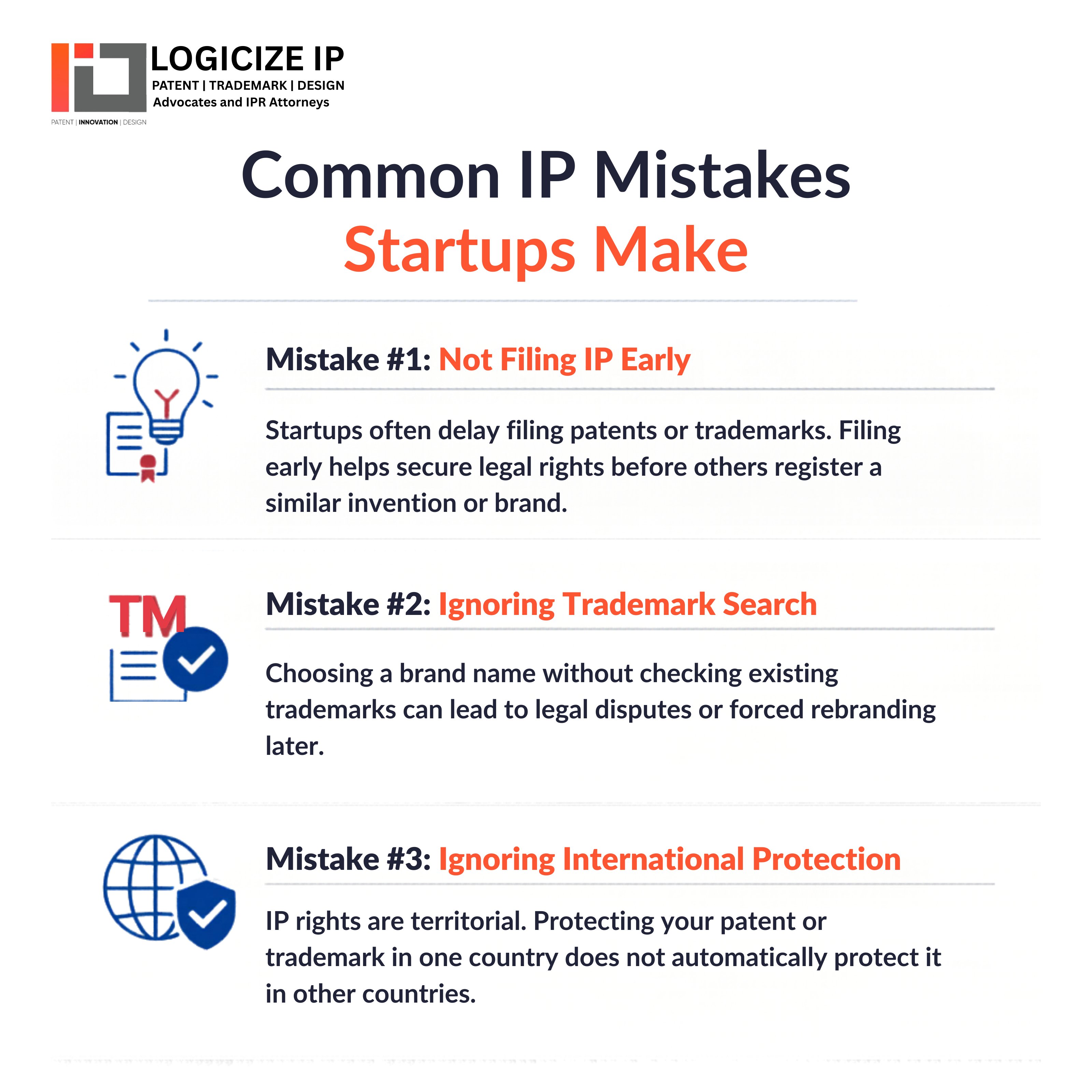 LOGICIZE IP
PATENT | TRADEMARK | DESIGN
Advocates and IPR Attorneys
PATENT | INNOVATION | DESIGN

Common IP Mistakes
Startups Make

Mistake #1: Not Filing IP Early

Startups often delay filing patents or trademarks. Filing early helps secure legal rights before others register a similar invention or brand.

TM

Mistake #2: Ignoring Trademark Search

Choosing a brand name without checking existing trademarks can lead to legal disputes or forced rebranding later.

Mistake #3: Ignoring International Protection

IP rights are territorial. Protecting your patent or trademark in one country does not automatically protect it in other countries.